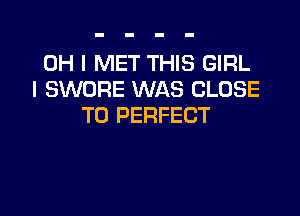 - - - -
OH I MET THIS GIRL
I SWORE WAS CLOSE
TO PERFECT